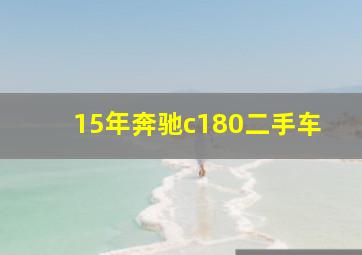 15年奔驰c180二手车